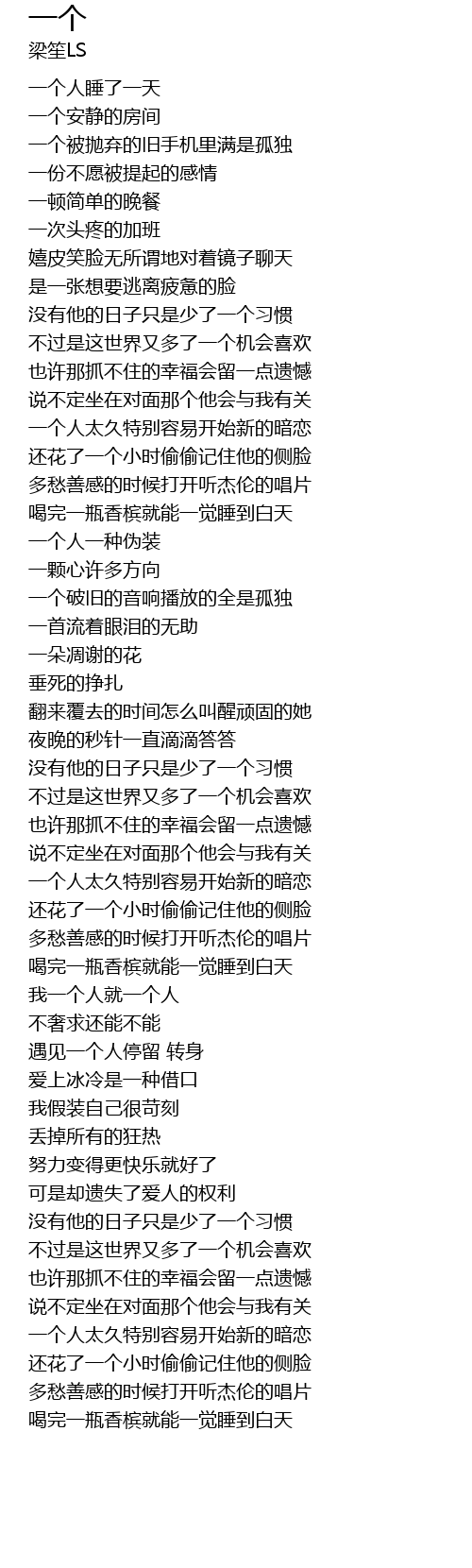 一个
梁笙LS

一个人睡了一天
一个安静的房间
一个被抛弃的旧手机里满是孤独
一份不愿被提起的感情
一顿简单的晚餐
一次头疼的加班
嬉皮笑脸无所谓地对着镜子聊天
是一张想要逃离疲惫的脸
没有他的日子只是少了一个习惯
不过是这世界又多了一个机会喜欢
也许那抓不住的幸福会留一点遗憾
说不定坐在对面那个他会与我有关
一个人太久特别容易开始新的暗恋
还花了一个小时偷偷记住他的侧脸
多愁善感的时候打开听杰伦的唱片
喝完一瓶香槟就能一觉睡到白天
一个人一种伪装
一颗心许多方向
一个破旧的音响播放的全是孤独
一首流着眼泪的无助
一朵凋谢的花
垂死的挣扎
翻来覆去的时间怎么叫醒顽固的她
夜晚的秒针一直滴滴答答
没有他的日子只是少了一个习惯
不过是这世界又多了一个机会喜欢
也许那抓不住的幸福会留一点遗憾
说不定坐在对面那个他会与我有关
一个人太久特别容易开始新的暗恋
还花了一个小时偷偷记住他的侧脸
多愁善感的时候打开听杰伦的唱片
喝完一瓶香槟就能一觉睡到白天
我一个人就一个人
不奢求还能不能
遇见一个人停留 转身
爱上冰冷是一种借口
我假装自己很苛刻
丢掉所有的狂热
努力变得更快乐就好了
可是却遗失了爱人的权利
没有他的日子只是少了一个习惯
不过是这世界又多了一个机会喜欢
也许那抓不住的幸福会留一点遗憾
说不定坐在对面那个他会与我有关
一个人太久特别容易开始新的暗恋
还花了一个小时偷偷记住他的侧脸
多愁善感的时候打开听杰伦的唱片
喝完一瓶香槟就能一觉睡到白天